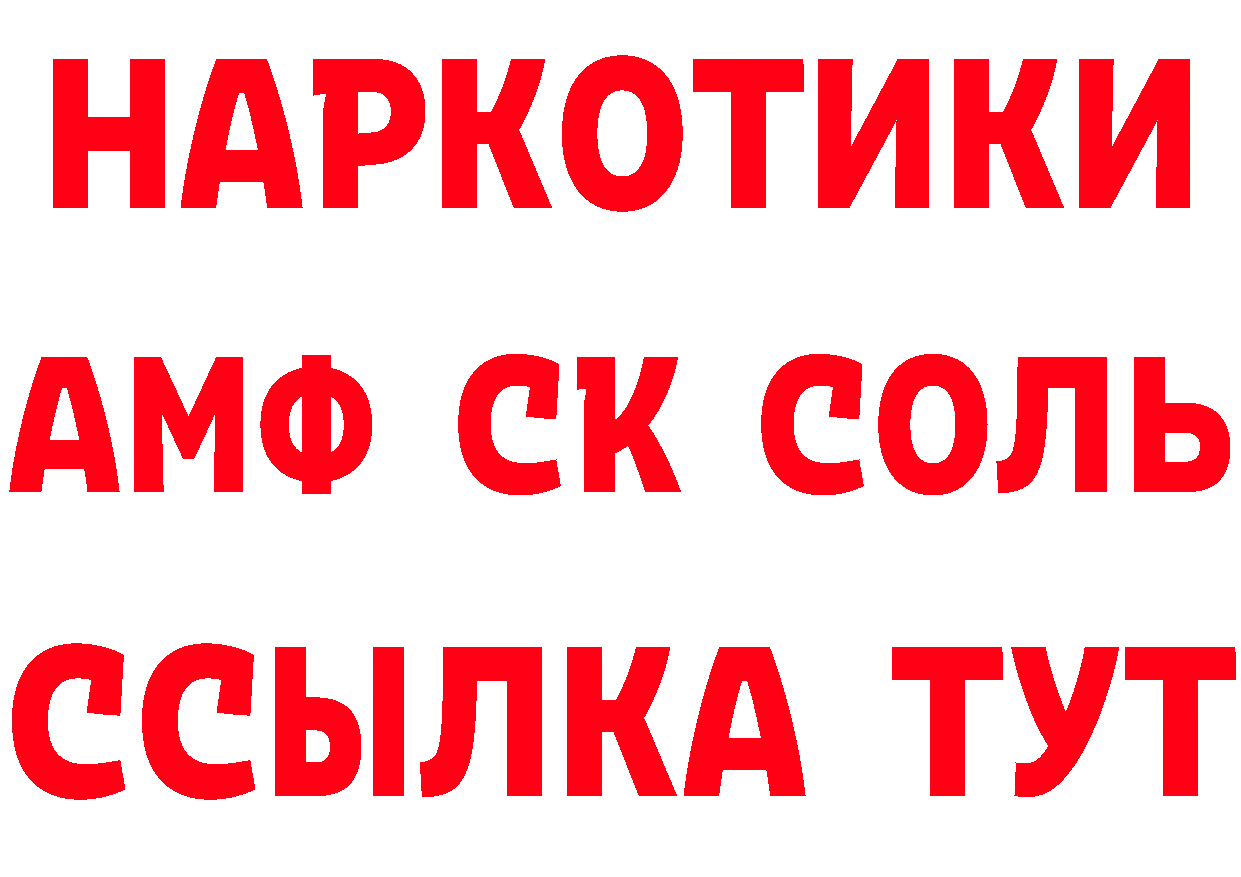 НАРКОТИКИ

АМФ СК СОЛЬ

ССЫЛКА ТУТ